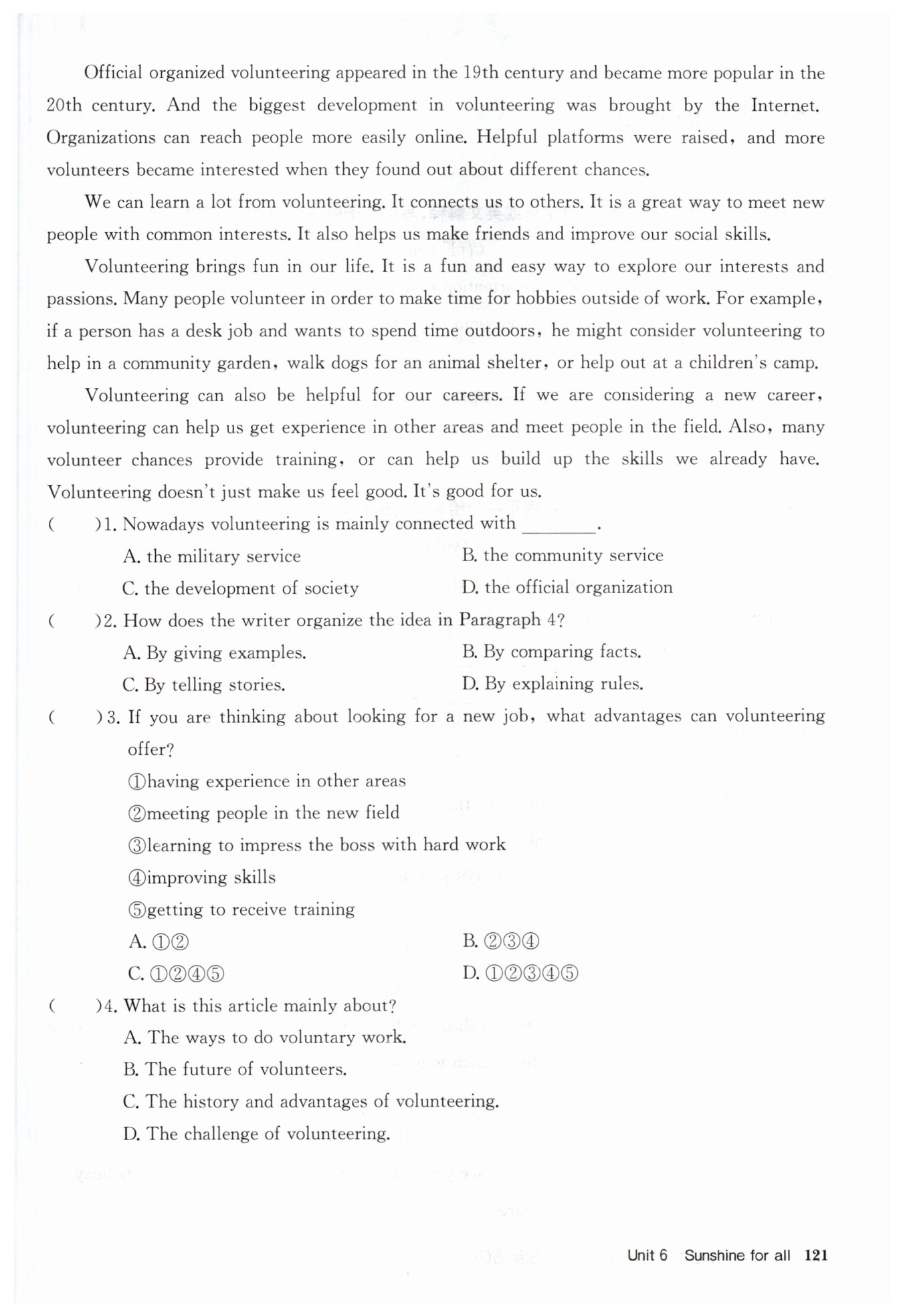 Official organized volunteering appeared in the 19th century and became more popular in the 20th century. And the biggest development in volunteering was brought by the Internet. Organizations can reach people more easily online. Helpful platforms were raised, and more volunteers became interested when they found out about different chances.

We can learn a lot from volunteering. It connects us to others. It is a great way to meet new people with common interests. It also helps us make friends and improve our social skills.

Volunteering brings fun in our life. It is a fun and easy way to explore our interests and passions. Many people volunteer in order to make time for hobbies outside of work. For example, if a person has a desk job and wants to spend time outdoors, he might consider volunteering to help in a community garden, walk dogs for an animal shelter, or help out at a children's camp.

Volunteering can also be helpful for our careers. If we are considering a new career, volunteering can help us get experience in other areas and meet people in the field. Also, many volunteer chances provide training, or can help us build up the skills we already have. Volunteering doesn't just make us feel good. It's good for us.

( )1. Nowadays volunteering is mainly connected with ________.

A. the military service
B. the community service
C. the development of society
D. the official organization

( )2. How does the writer organize the idea in Paragraph 4?

A. By giving examples.
B. By comparing facts.
C. By telling stories.
D. By explaining rules.

( )3. If you are thinking about looking for a new job, what advantages can volunteering offer?

①having experience in other areas
②meeting people in the new field
③learning to impress the boss with hard work
④improving skills
⑤getting to receive training

A. ①②
B. ②③④
C. ①②④⑤
D. ①②③④⑤

( )4. What is this article mainly about?

A. The ways to do voluntary work.
B. The future of volunteers.
C. The history and advantages of volunteering.
D. The challenge of volunteering.

Unit 6 Sunshine for all 121